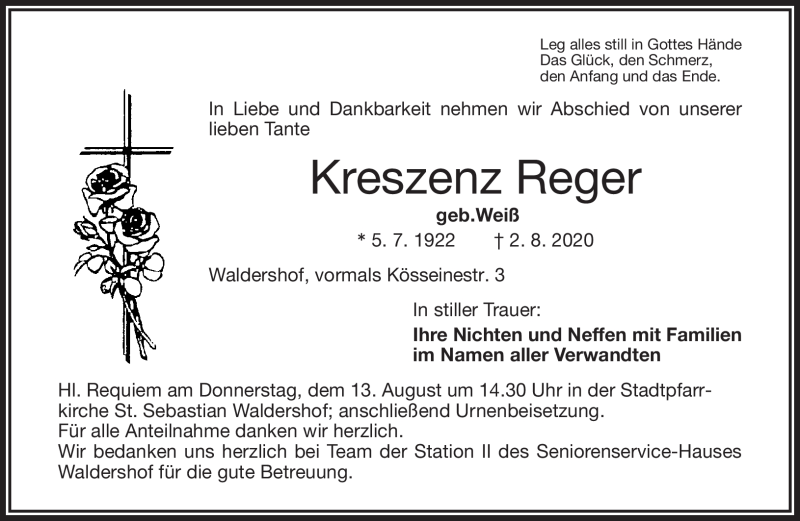 Leg alles still in Gottes Hände
Das Glück, den Schmerz,
den Anfang und das Ende.

In Liebe und Dankbarkeit nehmen wir Abschied von unserer lieben Tante

Kreszenz Reger

geb.Weiß

* 5. 7. 1922 † 2. 8. 2020

Waldershof, vormals Kösseinestr. 3

In stiller Trauer:

Ihre Nichten und Neffen mit Familien im Namen aller Verwandten

Hl. Requiem am Donnerstag, dem 13. August um 14.30 Uhr in der Stadtpfarrkirche St. Sebastian Waldershof; anschließend Urnenbeisetzung.
Für alle Anteilnahme danken wir herzlich.
Wir bedanken uns herzlich bei Team der Station II des Seniorenservice-Hauses Waldershof für die gute Betreuung.